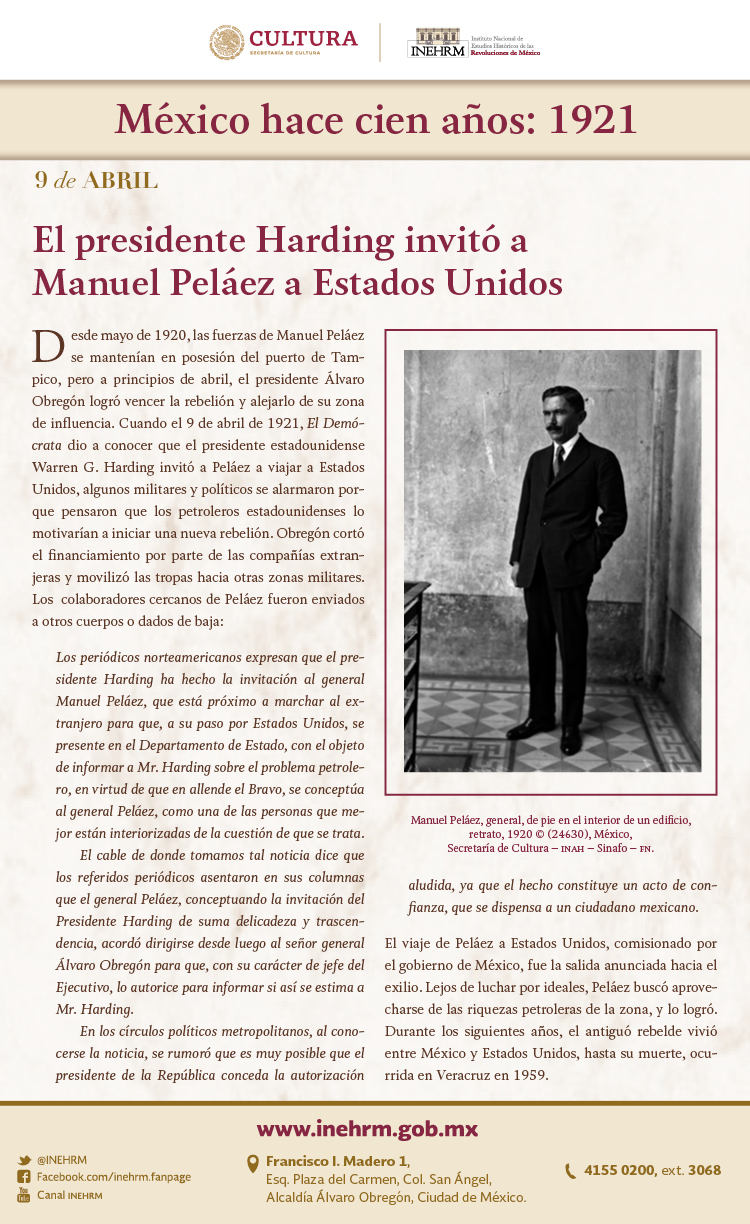 CULTURA
SECRETARÍA DE CULTURA

INEHRM Instituto Nacional de Estudios Históricos de las Revoluciones de México

México hace cien años: 1921

9 de ABRIL

El presidente Harding invitó a Manuel Peláez a Estados Unidos

Desde mayo de 1920, las fuerzas de Manuel Peláez se mantenían en posesión del puerto de Tampico, pero a principios de abril, el presidente Álvaro Obregón logró vencer la rebelión y alejarlo de su zona de influencia. Cuando el 9 de abril de 1921, El Demócrata dio a conocer que el presidente estadounidense Warren G. Harding invitó a Peláez a viajar a Estados Unidos, algunos militares y políticos se alarmaron porque pensaron que los petroleros estadounidenses lo motivarían a iniciar una nueva rebelión. Obregón cortó el financiamiento por parte de las compañías extranjeras y movilizó las tropas hacia otras zonas militares. Los colaboradores cercanos de Peláez fueron enviados a otros cuerpos o dados de baja:

Los periódicos norteamericanos expresan que el presidente Harding ha hecho la invitación al general Manuel Peláez, que está próximo a marchar al extranjero para que, a su paso por Estados Unidos, se presente en el Departamento de Estado, con el objeto de informar a Mr. Harding sobre el problema petrolero, en virtud de que en allende el Bravo, se conceptúa al general Peláez, como una de las personas que mejor están interiorizadas de la cuestión de que se trata.

El cable de donde tomamos tal noticia dice que los referidos periódicos asentaron en sus columnas que el general Peláez, conceptuando la invitación del Presidente Harding de suma delicadeza y trascendencia, acordó dirigirse desde luego al señor general Álvaro Obregón para que, con su carácter de jefe del Ejecutivo, lo autorice para informar si así se estima a Mr. Harding.

En los círculos políticos metropolitanos, al conocerse la noticia, se rumoró que es muy posible que el presidente de la República conceda la autorización aludida, ya que el hecho constituye un acto de confianza, que se dispensa a un ciudadano mexicano.

Manuel Peláez, general, de pie en el interior de un edificio, retrato, 1920 © (24630), México, Secretaría de Cultura – INAH – Sinafo – FN.

El viaje de Peláez a Estados Unidos, comisionado por el gobierno de México, fue la salida anunciada hacia el exilio. Lejos de luchar por ideales, Peláez buscó aprovecharse de las riquezas petroleras de la zona, y lo logró. Durante los siguientes años, el antiguó rebelde vivió entre México y Estados Unidos, hasta su muerte, ocurrida en Veracruz en 1959.

www.inehrm.gob.mx

@INEHRM
Facebook.com/inehrm.fanpage
Canal INEHRM

Francisco I. Madero 1, Esq. Plaza del Carmen, Col. San Ángel, Alcaldía Álvaro Obregón, Ciudad de México.

4155 0200, ext. 3068